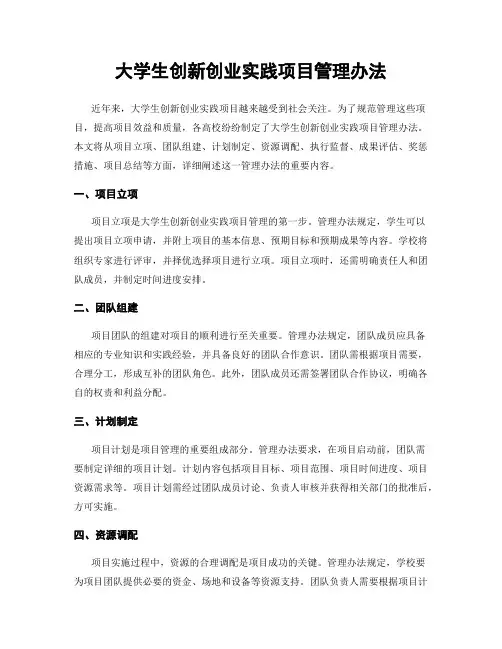 大学生创新创业实践项目管理办法

近年来，大学生创新创业实践项目越来越受到社会关注。为了规范管理这些项目，提高项目效益和质量，各高校纷纷制定了大学生创新创业实践项目管理办法。本文将从项目立项、团队组建、计划制定、资源调配、执行监督、成果评估、奖惩措施、项目总结等方面，详细阐述这一管理办法的重要内容。

一、项目立项

项目立项是大学生创新创业实践项目管理的第一步。管理办法规定，学生可以提出项目立项申请，并附上项目的基本信息、预期目标和预期成果等内容。学校将组织专家进行评审，并择优选择项目进行立项。项目立项时，还需明确责任人和团队成员，并制定时间进度安排。

二、团队组建

项目团队的组建对项目的顺利进行至关重要。管理办法规定，团队成员应具备相应的专业知识和实践经验，并具备良好的团队合作意识。团队需根据项目需要，合理分工，形成互补的团队角色。此外，团队成员还需签署团队合作协议，明确各自的权责和利益分配。

三、计划制定

项目计划是项目管理的重要组成部分。管理办法要求，在项目启动前，团队需要制定详细的项目计划。计划内容包括项目目标、项目范围、项目时间进度、项目资源需求等。项目计划需经过团队成员讨论、负责人审核并获得相关部门的批准后，方可实施。

四、资源调配

项目实施过程中，资源的合理调配是项目成功的关键。管理办法规定，学校要为项目团队提供必要的资金、场地和设备等资源支持。团队负责人需要根据项目计